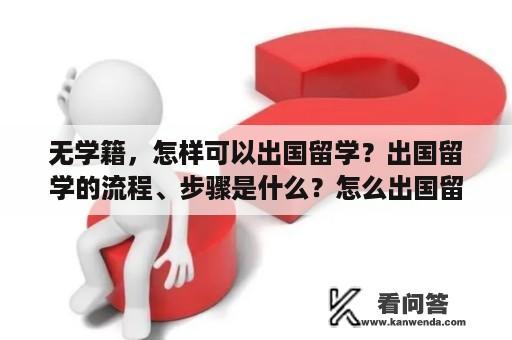 无学籍，怎样可以出国留学？出国留学的流程、步骤是什么？怎么出国留

看问答
www.kanwenda.com